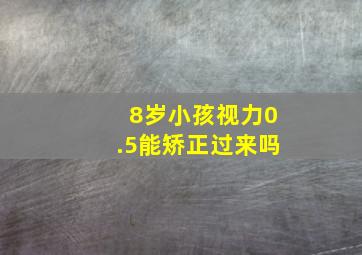 8岁小孩视力0.5能矫正过来吗